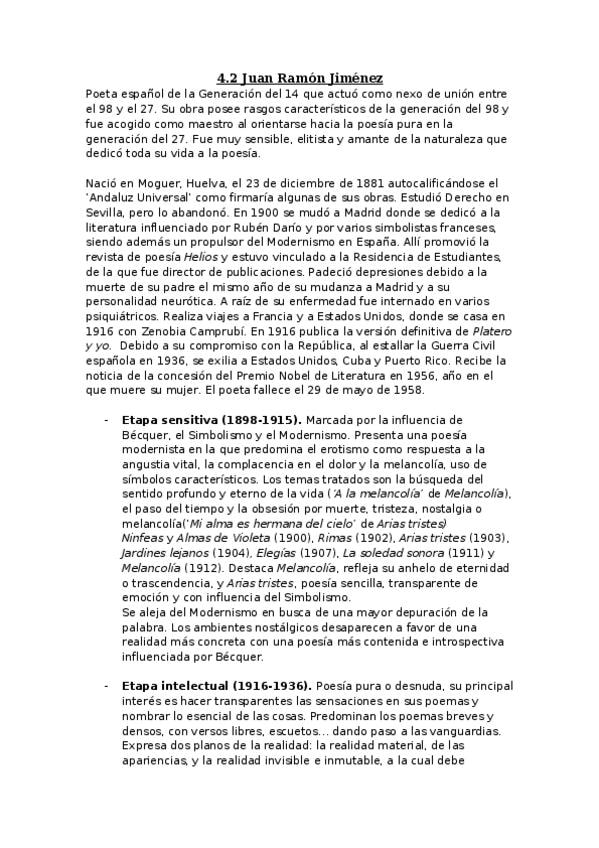 4.2 Juan Ramón Jiménez

Poeta español de la Generación del 14 que actuó como nexo de unión entre el 98 y el 27. Su obra posee rasgos característicos de la generación del 98 y fue acogido como maestro al orientarse hacia la poesía pura en la generación del 27. Fue muy sensible, elitista y amante de la naturaleza que dedicó toda su vida a la poesía.

Nació en Moguer, Huelva, el 23 de diciembre de 1881 autocalificándose el 'Andaluz Universal' como firmaría algunas de sus obras. Estudió Derecho en Sevilla, pero lo abandonó. En 1900 se mudó a Madrid donde se dedicó a la literatura influenciado por Rubén Darío y por varios simbolistas franceses, siendo además un propulsor del Modernismo en España. Allí promovió la revista de poesía Helios y estuvo vinculado a la Residencia de Estudiantes, de la que fue director de publicaciones. Padeció depresiones debido a la muerte de su padre el mismo año de su mudanza a Madrid y a su personalidad neurótica. A raíz de su enfermedad fue internado en varios psiquiátricos. Realiza viajes a Francia y a Estados Unidos, donde se casa en 1916 con Zenobia Camprubí. En 1916 publica la versión definitiva de Platero y yo. Debido a su compromiso con la República, al estallar la Guerra Civil española en 1936, se exilia a Estados Unidos, Cuba y Puerto Rico. Recibe la noticia de la concesión del Premio Nobel de Literatura en 1956, año en el que muere su mujer. El poeta fallece el 29 de mayo de 1958.

- Etapa sensitiva (1898-1915). Marcada por la influencia de Bécquer, el Simbolismo y el Modernismo. Presenta una poesía modernista en la que predomina el erotismo como respuesta a la angustia vital, la complacencia en el dolor y la melancolía, uso de símbolos característicos. Los temas tratados son la búsqueda del sentido profundo y eterno de la vida ('A la melancolía' de Melancolía), el paso del tiempo y la obsesión por muerte, tristeza, nostalgia o melancolía('Mi alma es hermana del cielo' de Arias tristes) Ninfeas y Almas de Violeta (1900), Rimas (1902), Arias tristes (1903), Jardines lejanos (1904), Elegías (1907), La soledad sonora (1911) y Melancolía (1912). Destaca Melancolía, refleja su anhelo de eternidad o trascendencia, y Arias tristes, poesía sencilla, transparente de emoción y con influencia del Simbolismo.
Se aleja del Modernismo en busca de una mayor depuración de la palabra. Los ambientes nostálgicos desaparecen a favor de una realidad más concreta con una poesía más contenida e introspectiva influenciada por Bécquer.

- Etapa intelectual (1916-1936). Poesía pura o desnuda, su principal interés es hacer transparentes las sensaciones en sus poemas y nombrar lo esencial de las cosas. Predominan los poemas breves y densos, con versos libres, escuetos... dando paso a las vanguardias. Expresa dos planos de la realidad: la realidad material, de las apariencias, y la realidad invisible e inmutable, a la cual debe